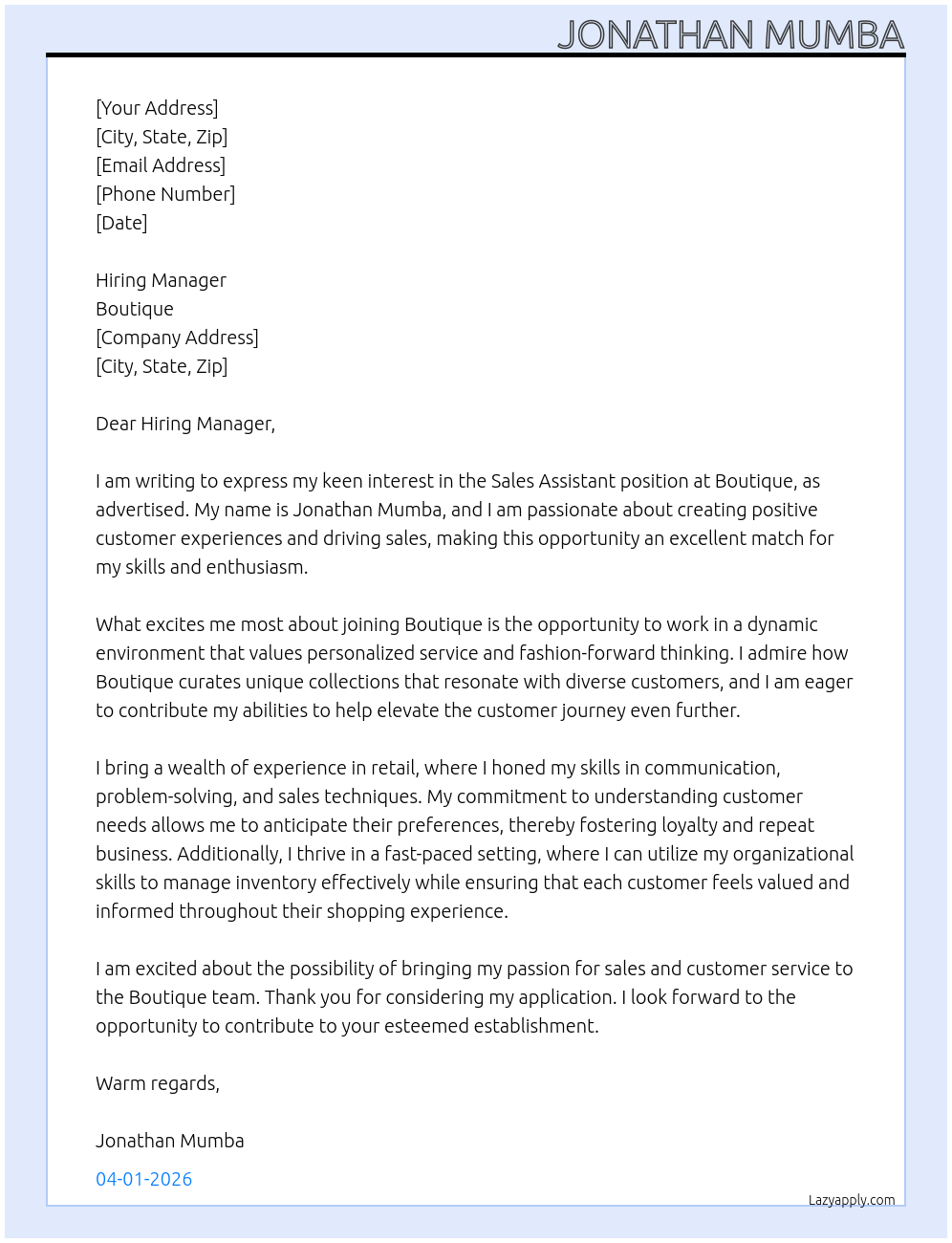 JONATHAN MUMBA

[Your Address]
[City, State, Zip]
[Email Address]
[Phone Number]
[Date]

Hiring Manager
Boutique
[Company Address]
[City, State, Zip]

Dear Hiring Manager,

I am writing to express my keen interest in the Sales Assistant position at Boutique, as advertised. My name is Jonathan Mumba, and I am passionate about creating positive customer experiences and driving sales, making this opportunity an excellent match for my skills and enthusiasm.

What excites me most about joining Boutique is the opportunity to work in a dynamic environment that values personalized service and fashion-forward thinking. I admire how Boutique curates unique collections that resonate with diverse customers, and I am eager to contribute my abilities to help elevate the customer journey even further.

I bring a wealth of experience in retail, where I honed my skills in communication, problem-solving, and sales techniques. My commitment to understanding customer needs allows me to anticipate their preferences, thereby fostering loyalty and repeat business. Additionally, I thrive in a fast-paced setting, where I can utilize my organizational skills to manage inventory effectively while ensuring that each customer feels valued and informed throughout their shopping experience.

I am excited about the possibility of bringing my passion for sales and customer service to the Boutique team. Thank you for considering my application. I look forward to the opportunity to contribute to your esteemed establishment.

Warm regards,

Jonathan Mumba

04-01-2026

Lazyapply.com